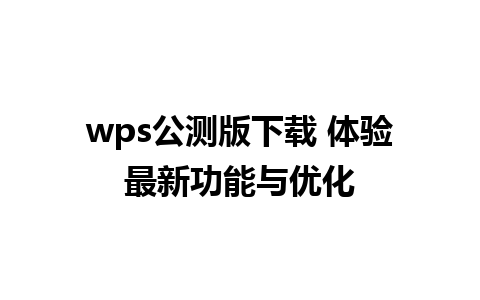 wps公测版下载 体验最新功能与优化